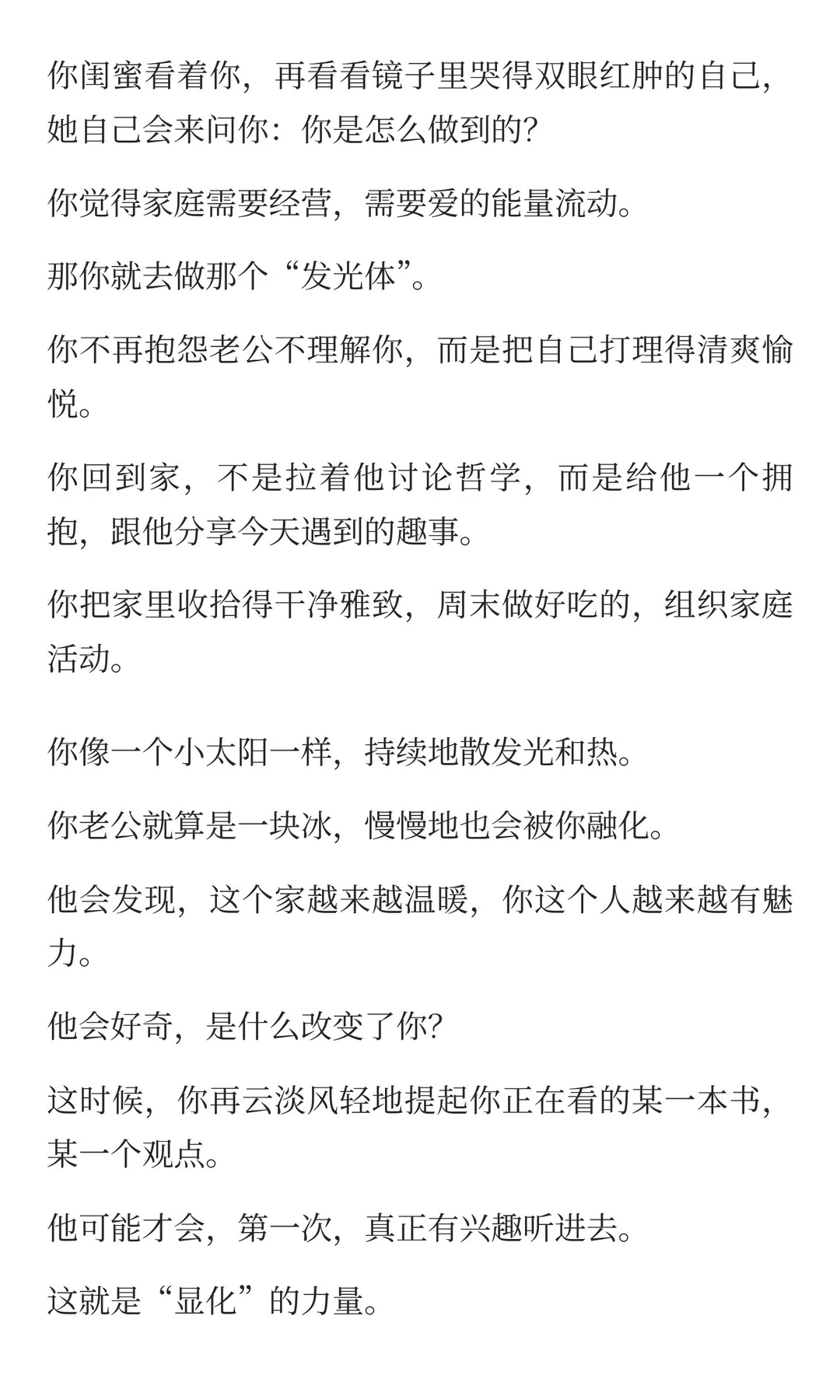 你闺蜜看着你，再看看镜子里哭得双眼红肿的自己，她自己会来问你：你是怎么做到的?

你觉得家庭需要经营，需要爱的能量流动。

那你就去做那个“发光体”。

你不再抱怨老公不理解你，而是把自己打理得清爽愉悦。

你回到家，不是拉着他讨论哲学，而是给他一个拥抱，跟他分享今天遇到的趣事。

你把家里收拾得干净雅致，周末做好吃的，组织家庭活动。

你像一个小太阳一样，持续地散发光和热。

你老公就算是一块冰，慢慢地也会被你融化。

他会发现，这个家越来越温暖，你这个人越来越有魅力。

他会好奇，是什么改变了你?

这时候，你再云淡风轻地提起你正在看的某一本书，某一个观点。

他可能才会，第一次，真正有兴趣听进去。

这就是“显化”的力量。